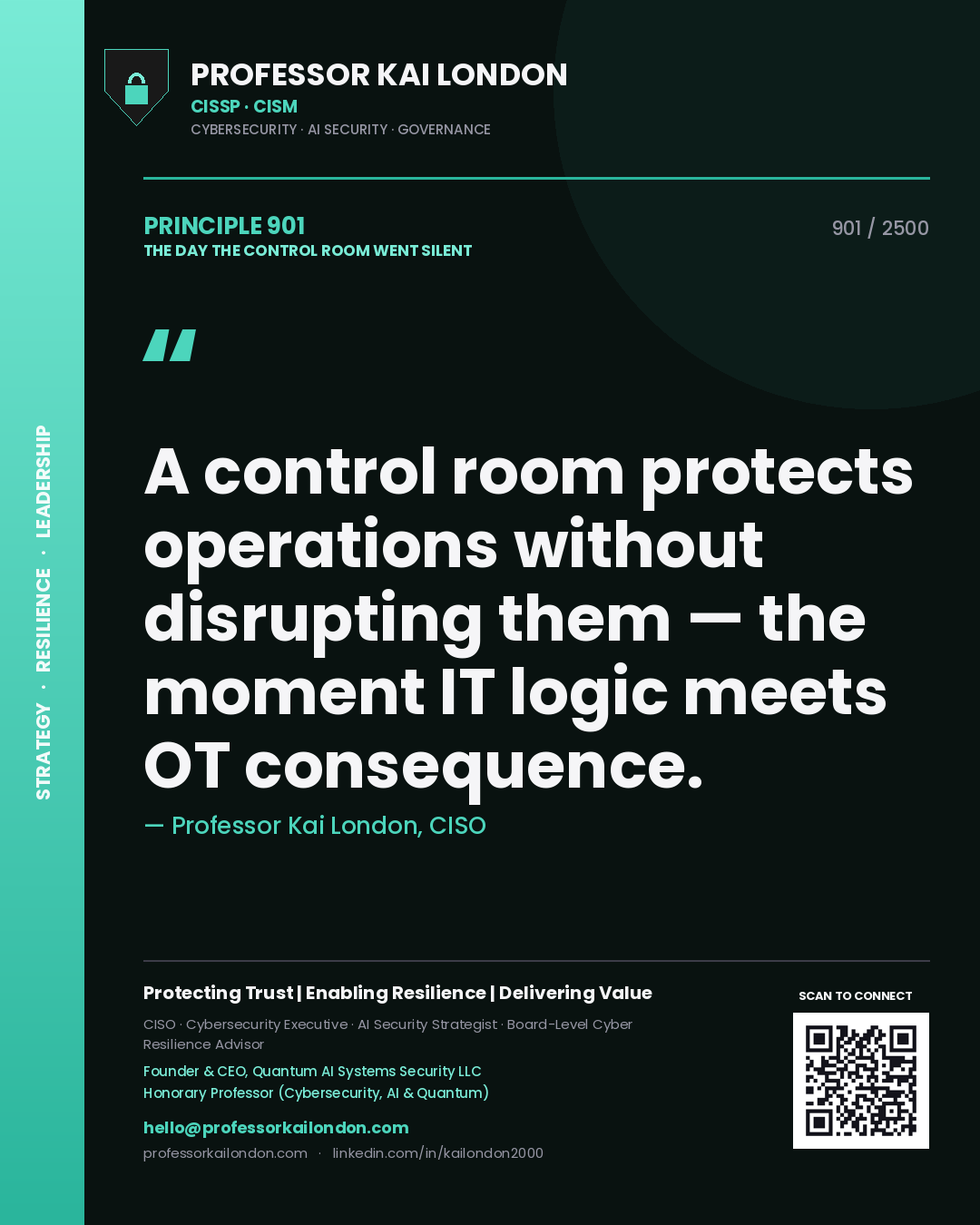 STRATEGY · RESILIENCE · LEADERSHIP

PROFESSOR KAI LONDON
CISSP · CISM
CYBERSECURITY · AI SECURITY · GOVERNANCE

PRINCIPLE 901
THE DAY THE CONTROL ROOM WENT SILENT

901 / 2500

"

A control room protects operations without disrupting them — the moment IT logic meets OT consequence.

— Professor Kai London, CISO

Protecting Trust | Enabling Resilience | Delivering Value

CISO · Cybersecurity Executive · AI Security Strategist · Board-Level Cyber Resilience Advisor

Founder & CEO, Quantum AI Systems Security LLC
Honorary Professor (Cybersecurity, AI & Quantum)

hello@professorkailondon.com

professorkailondon.com · linkedin.com/in/kailondon2000

SCAN TO CONNECT